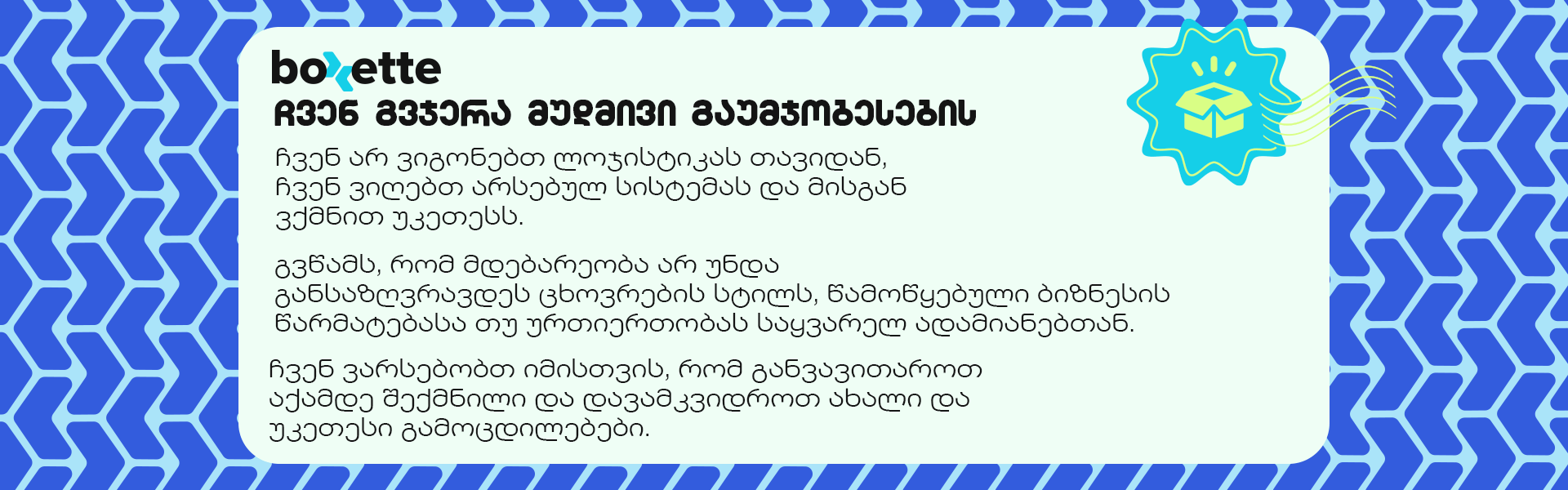 boxette

ჩვენ გვჯერა მუდმივი გაუმჯობესების

ჩვენ არ ვიგონებთ ლოჯისტიკას თავიდან, ჩვენ ვიღებთ არსებულ სისტემას და მისგან ვქმნით უკეთესს.

გვწამს, რომ მდებარეობა არ უნდა განსაზღვრავდეს ცხოვრების სტილს, წამოწყებული ბიზნესის წარმატებასა თუ ურთიერთობას საყვარელ ადამიანებთან.

ჩვენ ვარსებობთ იმისთვის, რომ განვავითაროთ აქამდე შექმნილი და დავამკვიდროთ ახალი და უკეთესი გამოცდილებები.